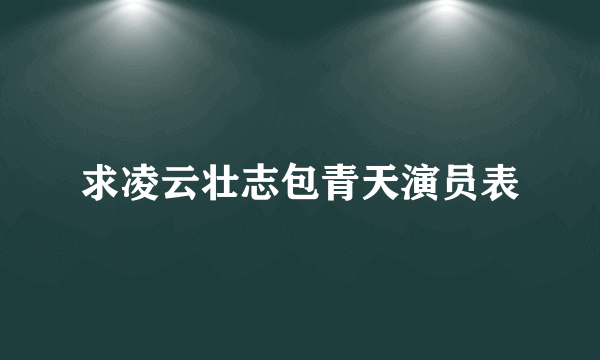 求凌云壮志包青天演员表